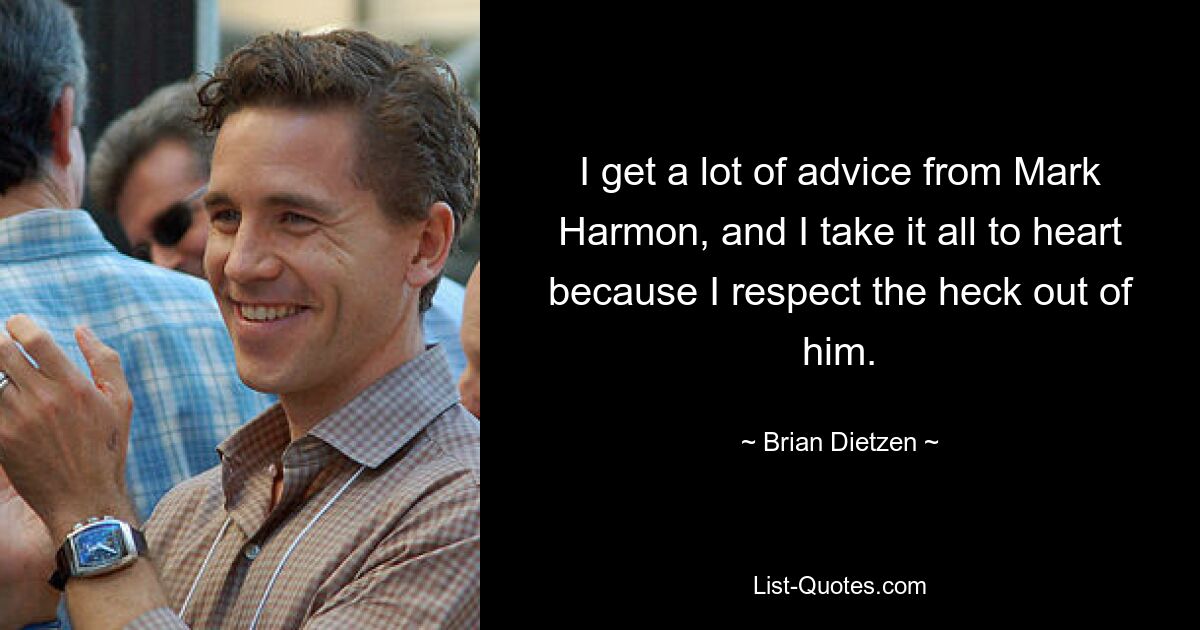 I get a lot of advice from Mark Harmon, and I take it all to heart because I respect the heck out of him.

~ Brian Dietzen ~

List-Quotes.com